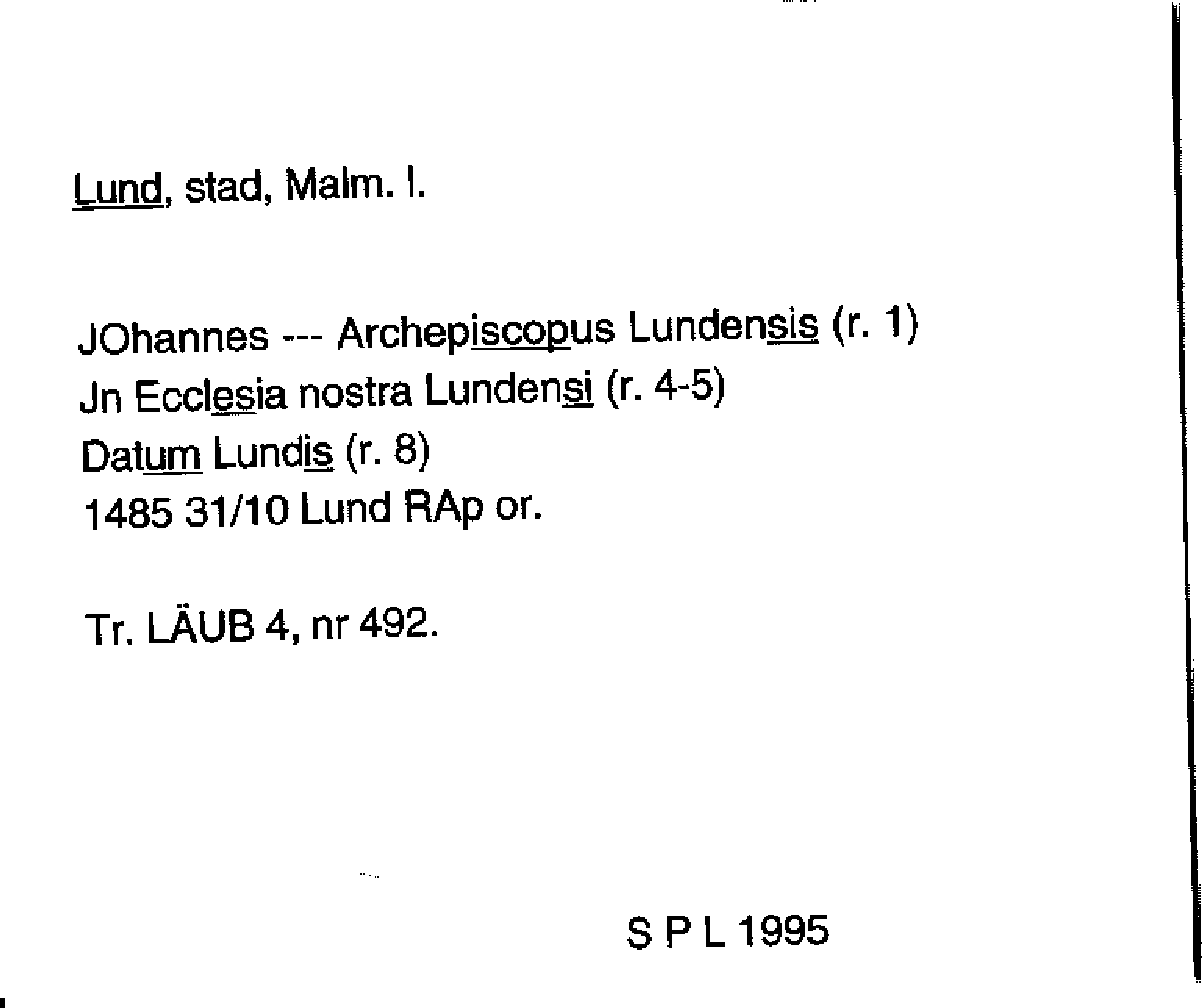 Lund, stad, Malm. l.

JOhannes --- Archepiscopus Lundensis (r. 1)
Jn Ecclesia nostra Lundensi (r. 4-5)
Datum Lundis (r. 8)
1485 31/10 Lund RAp or.

Tr. LÄUB 4, nr 492.

S P L 1995